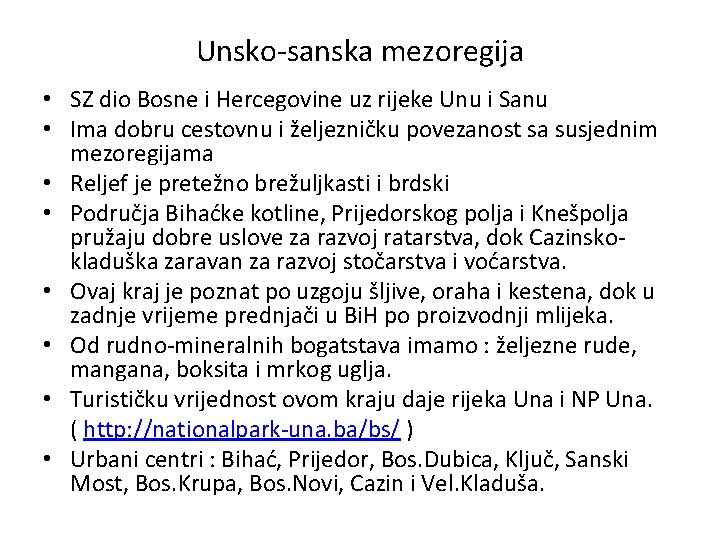 Unsko-sanska mezoregija

• SZ dio Bosne i Hercegovine uz rijeke Unu i Sanu
• Ima dobru cestovnu i željezničku povezanost sa susjednim mezoregijama
• Reljef je pretežno brežuljkasti i brdski
• Područja Bihaćke kotline, Prijedorskog polja i Knešpolja pružaju dobre uslove za razvoj ratarstva, dok Cazinsko-kladuška zaravan za razvoj stočarstva i voćarstva.
• Ovaj kraj je poznat po uzgoju šljive, oraha i kestena, dok u zadnje vrijeme prednjači u BiH po proizvodnji mlijeka.
• Od rudno-mineralnih bogatstava imamo : željezne rude, mangana, boksita i mrkog uglja.
• Turističku vrijednost ovom kraju daje rijeka Una i NP Una. ( http://nationalpark-una.ba/bs/ )
• Urbani centri : Bihać, Prijedor, Bos.Dubica, Ključ, Sanski Most, Bos.Krupa, Bos.Novi, Cazin i Vel.Kladuša.